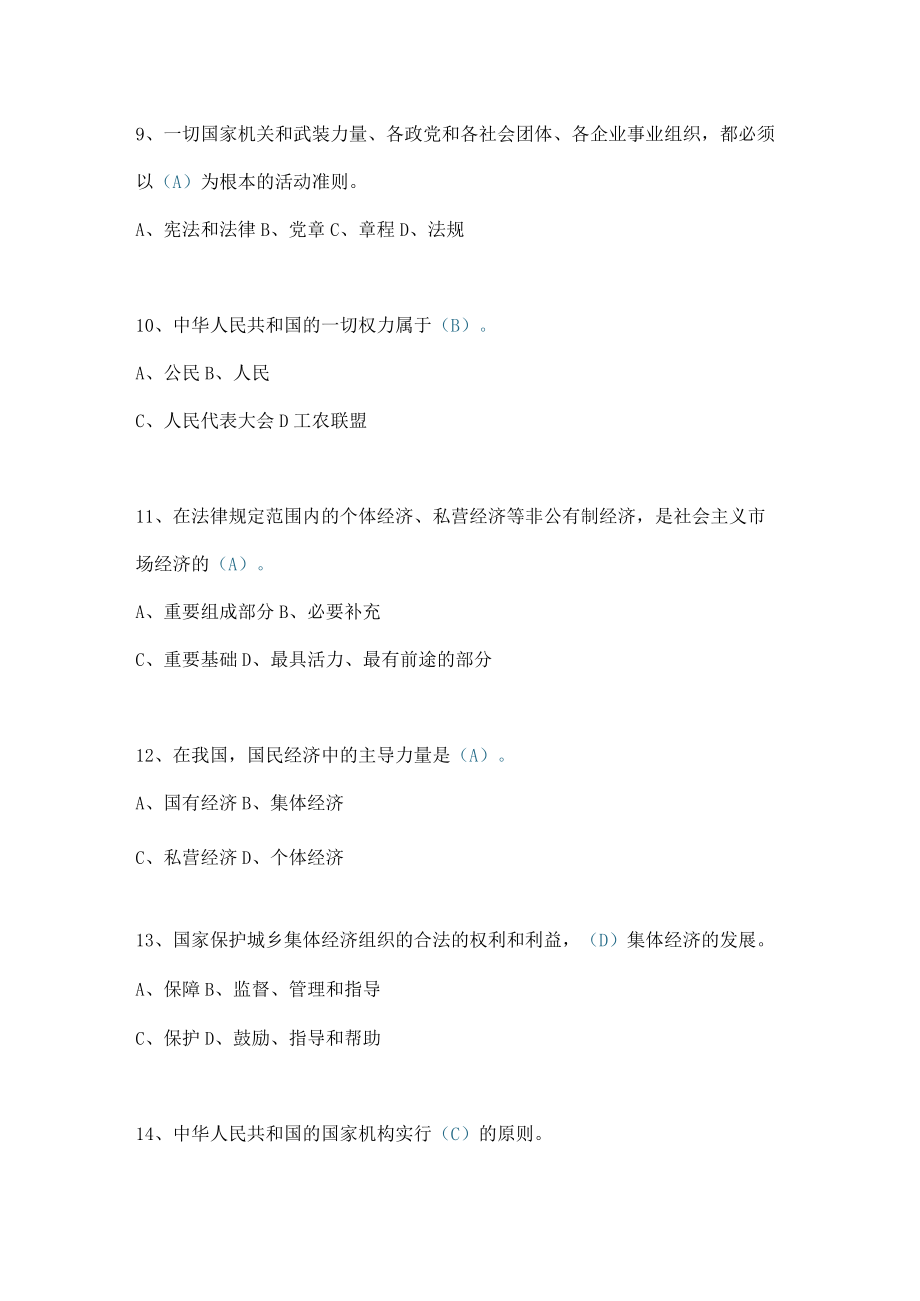 9、一切国家机关和武装力量、各政党和各社会团体、各企业事业组织，都必须以（A）为根本的活动准则。

A、宪法和法律 B、党章 C、章程 D、法规

10、中华人民共和国的一切权力属于（B）。

A、公民 B、人民

C、人民代表大会 D 工农联盟

11、在法律规定范围内的个体经济、私营经济等非公有制经济，是社会主义市场经济的（A）。

A、重要组成部分 B、必要补充

C、重要基础 D、最具活力、最有前途的部分

12、在我国，国民经济中的主导力量是（A）。

A、国有经济 B、集体经济

C、私营经济 D、个体经济

13、国家保护城乡集体经济组织的合法的权利和利益，（D）集体经济的发展。

A、保障 B、监督、管理和指导

C、保护 D、鼓励、指导和帮助

14、中华人民共和国的国家机构实行（C）的原则。